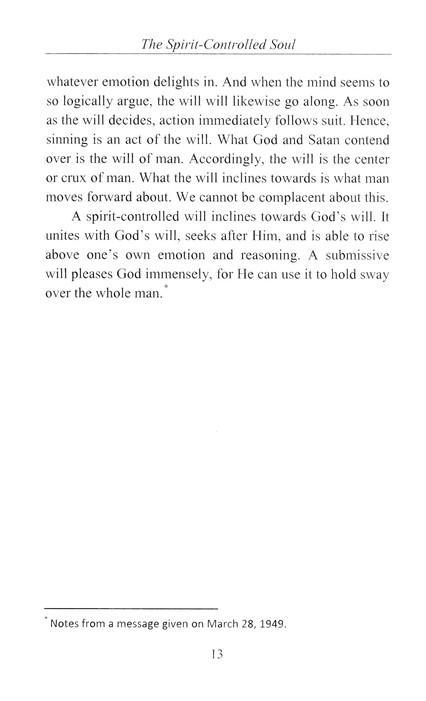 The Spirit-Controlled Soul

whatever emotion delights in. And when the mind seems to so logically argue, the will will likewise go along. As soon as the will decides, action immediately follows suit. Hence, sinning is an act of the will. What God and Satan contend over is the will of man. Accordingly, the will is the center or crux of man. What the will inclines towards is what man moves forward about. We cannot be complacent about this.

A spirit-controlled will inclines towards God's will. It unites with God's will, seeks after Him, and is able to rise above one's own emotion and reasoning. A submissive will pleases God immensely, for He can use it to hold sway over the whole man.*

* Notes from a message given on March 28, 1949.

13